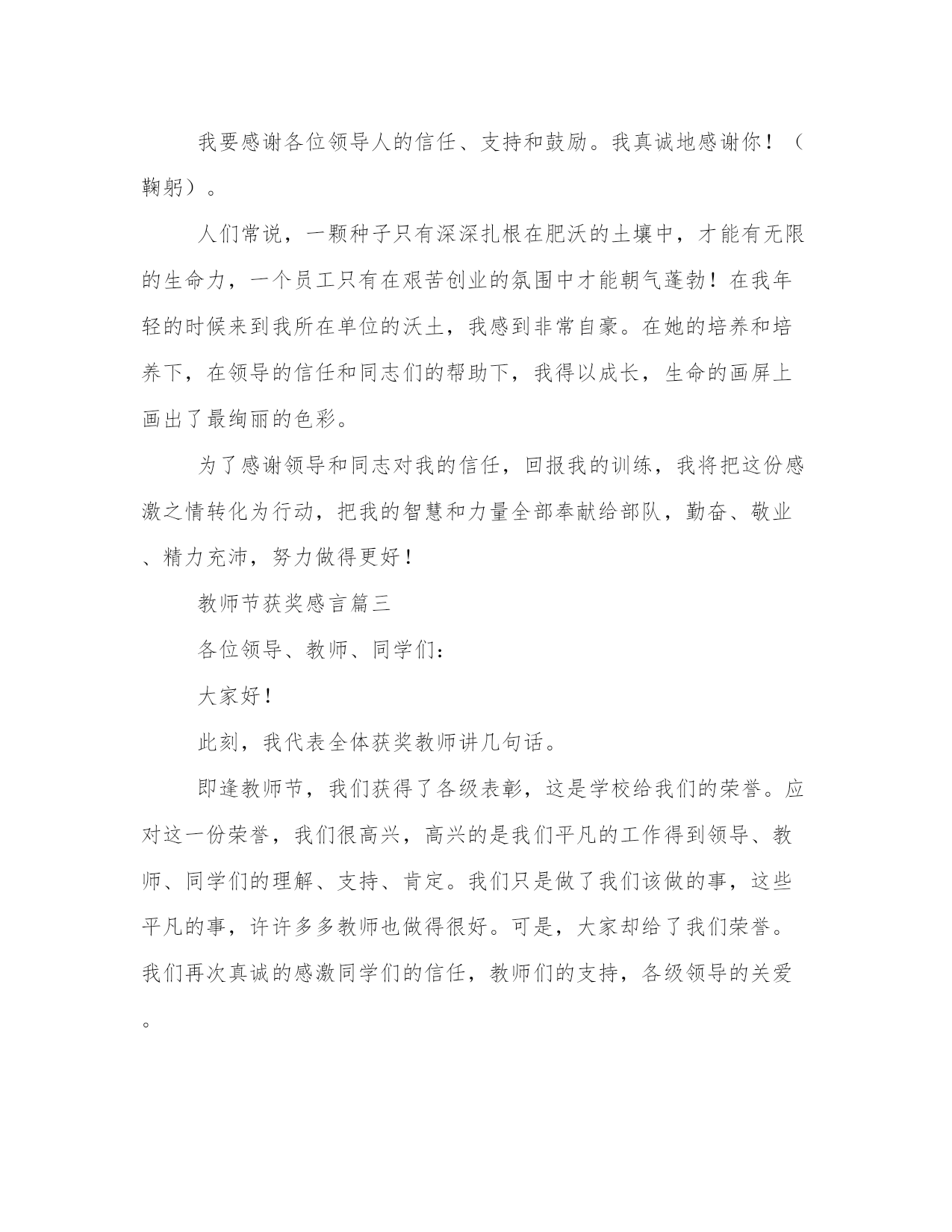 我要感谢各位领导人的信任、支持和鼓励。我真诚地感谢你！（鞠躬）。

人们常说，一颗种子只有深深扎根在肥沃的土壤中，才能有无限的生命力，一个员工只有在艰苦创业的氛围中才能朝气蓬勃！在我年轻的时候来到我所在单位的沃土，我感到非常自豪。在她的培养和培养下，在领导的信任和同志们的帮助下，我得以成长，生命的画屏上画出了最绚丽的色彩。

为了感谢领导和同志对我的信任，回报我的训练，我将把这份感激之情转化为行动，把我的智慧和力量全部奉献给部队，勤奋、敬业、精力充沛，努力做得更好！

教师节获奖感言篇三

各位领导、教师、同学们：

大家好！

此刻，我代表全体获奖教师讲几句话。

即逢教师节，我们获得了各级表彰，这是学校给我们的荣誉。应对这一份荣誉，我们很高兴，高兴的是我们平凡的工作得到领导、教师、同学们的理解、支持、肯定。我们只是做了我们该做的事，这些平凡的事，许许多多教师也做得很好。可是，大家却给了我们荣誉。我们再次真诚的感激同学们的信任，教师们的支持，各级领导的关爱。